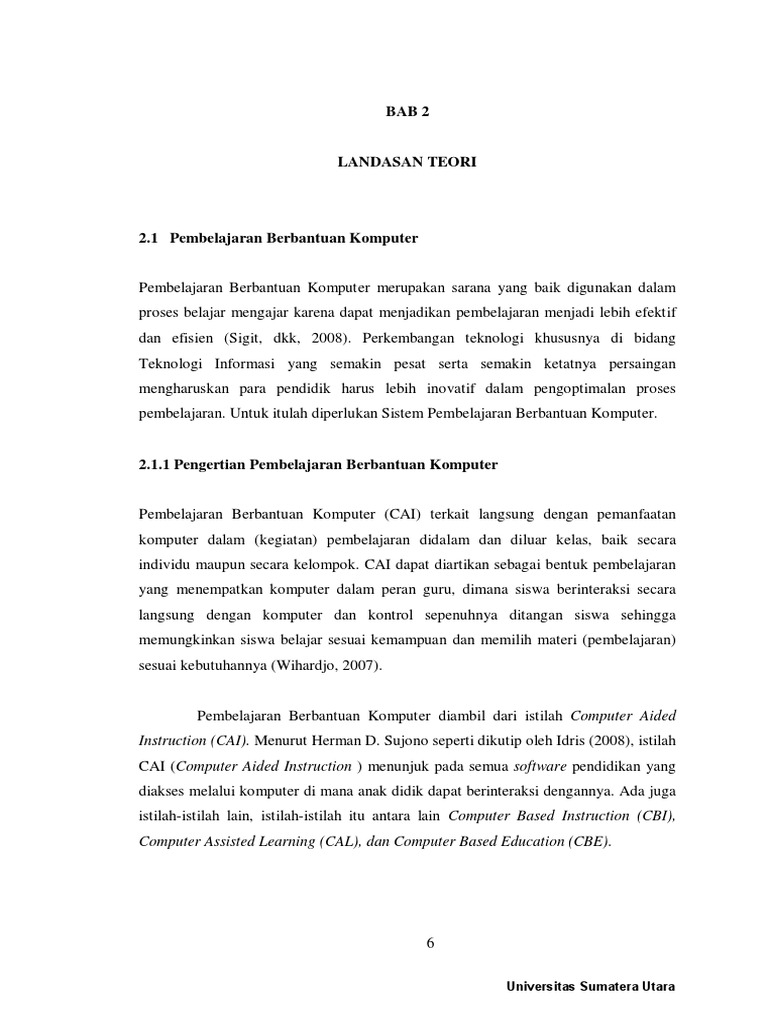 BAB 2

LANDASAN TEORI

2.1 Pembelajaran Berbantuan Komputer

Pembelajaran Berbantuan Komputer merupakan sarana yang baik digunakan dalam proses belajar mengajar karena dapat menjadikan pembelajaran menjadi lebih efektif dan efisien (Sigit, dkk, 2008). Perkembangan teknologi khususnya di bidang Teknologi Informasi yang semakin pesat serta semakin ketatnya persaingan mengharuskan para pendidik harus lebih inovatif dalam pengoptimalan proses pembelajaran. Untuk itulah diperlukan Sistem Pembelajaran Berbantuan Komputer.

2.1.1 Pengertian Pembelajaran Berbantuan Komputer

Pembelajaran Berbantuan Komputer (CAI) terkait langsung dengan pemanfaatan komputer dalam (kegiatan) pembelajaran didalam dan diluar kelas, baik secara individu maupun secara kelompok. CAI dapat diartikan sebagai bentuk pembelajaran yang menempatkan komputer dalam peran guru, dimana siswa berinteraksi secara langsung dengan komputer dan kontrol sepenuhnya ditangan siswa sehingga memungkinkan siswa belajar sesuai kemampuan dan memilih materi (pembelajaran) sesuai kebutuhannya (Wihardjo, 2007).

Pembelajaran Berbantuan Komputer diambil dari istilah Computer Aided Instruction (CAI). Menurut Herman D. Sujono seperti dikutip oleh Idris (2008), istilah CAI (Computer Aided Instruction ) menunjuk pada semua software pendidikan yang diakses melalui komputer di mana anak didik dapat berinteraksi dengannya. Ada juga istilah-istilah lain, istilah-istilah itu antara lain Computer Based Instruction (CBI), Computer Assisted Learning (CAL), dan Computer Based Education (CBE).

6

Universitas Sumatera Utara